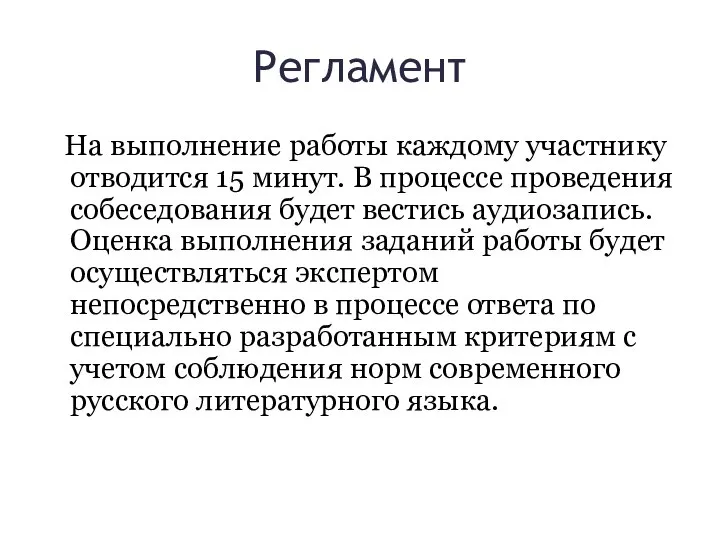 Регламент

На выполнение работы каждому участнику отводится 15 минут. В процессе проведения собеседования будет вестись аудиозапись. Оценка выполнения заданий работы будет осуществляться экспертом непосредственно в процессе ответа по специально разработанным критериям с учетом соблюдения норм современного русского литературного языка.